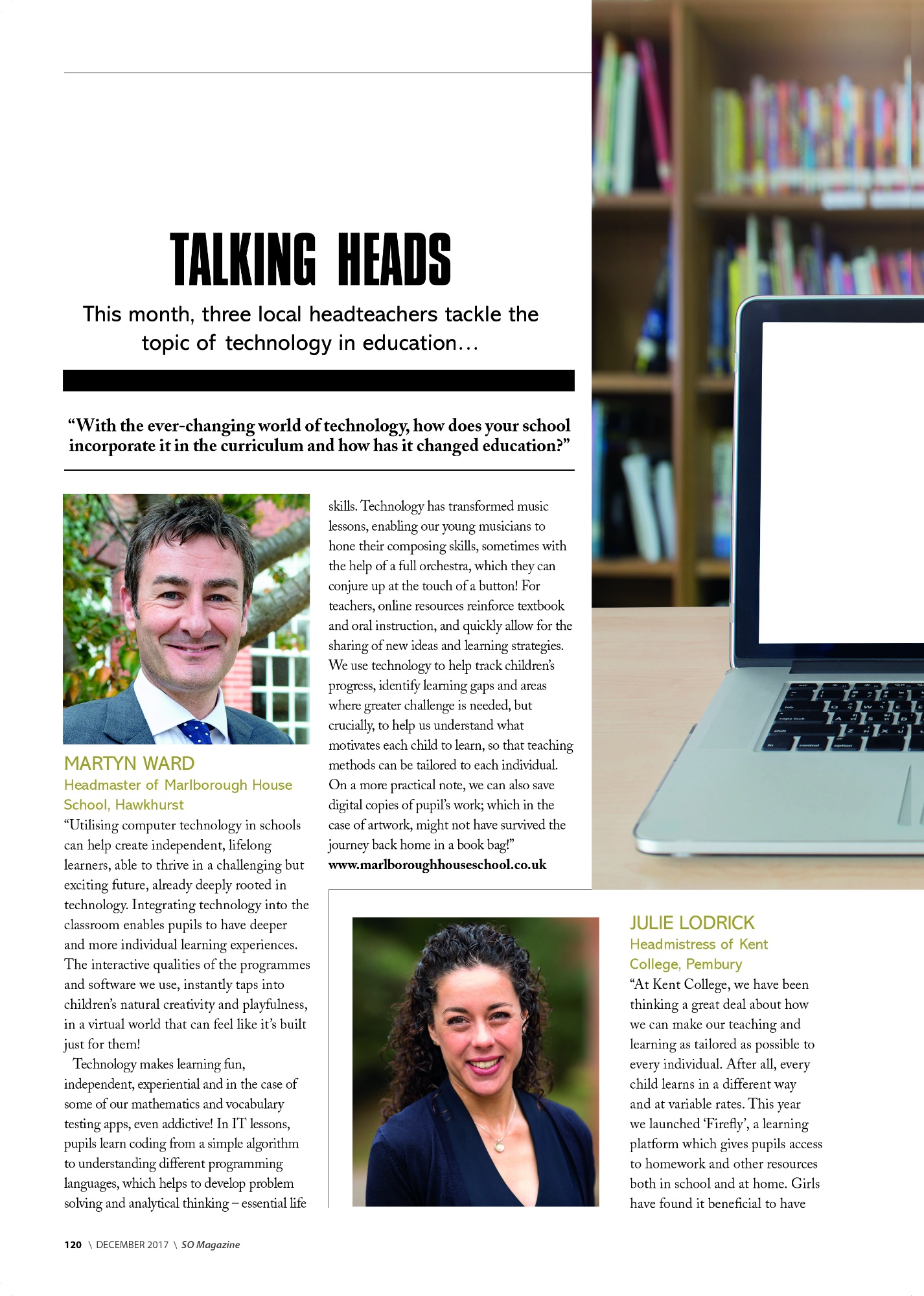 TALKING HEADS

This month, three local headteachers tackle the topic of technology in education…

“With the ever-changing world of technology, how does your school incorporate it in the curriculum and how has it changed education?”

MARTYN WARD
Headmaster of Marlborough House School, Hawkhurst

“Utilising computer technology in schools can help create independent, lifelong learners, able to thrive in a challenging but exciting future, already deeply rooted in technology. Integrating technology into the classroom enables pupils to have deeper and more individual learning experiences. The interactive qualities of the programmes and software we use, instantly taps into children’s natural creativity and playfulness, in a virtual world that can feel like it’s built just for them!

Technology makes learning fun, independent, experiential and in the case of some of our mathematics and vocabulary testing apps, even addictive! In IT lessons, pupils learn coding from a simple algorithm to understanding different programming languages, which helps to develop problem solving and analytical thinking – essential life skills. Technology has transformed music lessons, enabling our young musicians to hone their composing skills, sometimes with the help of a full orchestra, which they can conjure up at the touch of a button! For teachers, online resources reinforce textbook and oral instruction, and quickly allow for the sharing of new ideas and learning strategies. We use technology to help track children’s progress, identify learning gaps and areas where greater challenge is needed, but crucially, to help us understand what motivates each child to learn, so that teaching methods can be tailored to each individual. On a more practical note, we can also save digital copies of pupil’s work; which in the case of artwork, might not have survived the journey back home in a book bag!”
www.marlboroughhouseschool.co.uk

JULIE LODRICK
Headmistress of Kent College, Pembury

“At Kent College, we have been thinking a great deal about how we can make our teaching and learning as tailored as possible to every individual. After all, every child learns in a different way and at variable rates. This year we launched ‘Firefly’, a learning platform which gives pupils access to homework and other resources both in school and at home. Girls have found it beneficial to have

120 \ DECEMBER 2017 \ SO Magazine